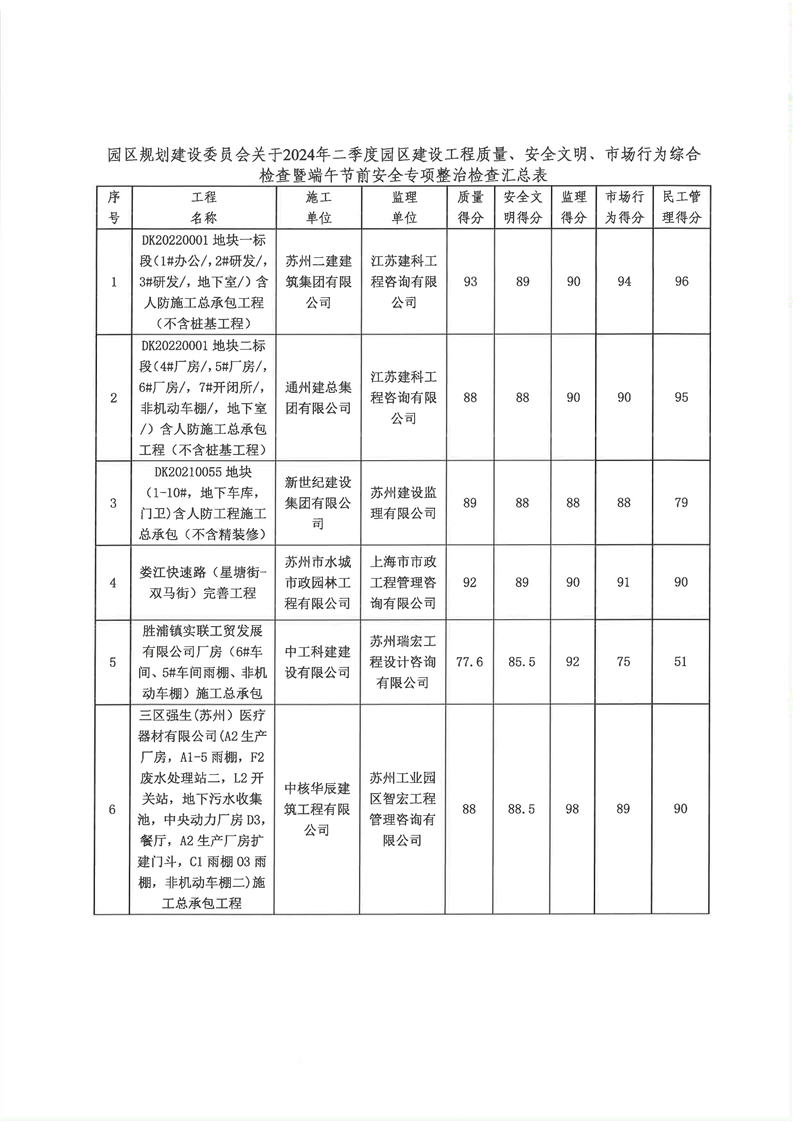 园区规划建设委员会关于2024年二季度园区建设工程质量、安全文明、市场行为综合检查暨端午节前安全专项整治检查汇总表

| 序号 | 工程名称 | 施工单位 | 监理单位 | 质量得分 | 安全文明得分 | 监理得分 | 市场行为得分 | 民工管理得分 |
|---|---|---|---|---|---|---|---|---|
| 1 | DK20220001 地块一标段（1#办公/，2#研发/，3#研发/，地下室/）含人防施工总承包工程（不含桩基工程） | 苏州二建建筑集团有限公司 | 江苏建科工程咨询有限公司 | 93 | 89 | 90 | 94 | 96 |
| 2 | DK20220001 地块二标段（4#厂房/，5#厂房/，6#厂房/，7#开闭所/，非机动车棚/，地下室/）含人防施工总承包工程（不含桩基工程） | 通州建总集团有限公司 | 江苏建科工程咨询有限公司 | 88 | 88 | 90 | 90 | 95 |
| 3 | DK20210055 地块（1-10#，地下车库，门卫）含人防工程施工总承包（不含精装修） | 新世纪建设集团有限公司 | 苏州建设监理有限公司 | 89 | 88 | 88 | 88 | 79 |
| 4 | 娄江快速路（星塘街-双马街）完善工程 | 苏州市水城市政园林工程有限公司 | 上海市市政工程管理咨询有限公司 | 92 | 89 | 90 | 91 | 90 |
| 5 | 胜浦镇实联工贸发展有限公司厂房（6#车间、5#车间雨棚、非机动车棚）施工总承包 | 中工科建建设有限公司 | 苏州瑞宏工程设计咨询有限公司 | 77.6 | 85.5 | 92 | 75 | 51 |
| 6 | 三区强生（苏州）医疗器材有限公司（A2 生产厂房，A1-5 雨棚，F2 废水处理站二，L2 开关站，地下污水收集池，中央动力厂房 D3，餐厅，A2 生产厂房扩建门斗，C1 雨棚 03 雨棚，非机动车棚二）施工总承包工程 | 中核华辰建筑工程有限公司 | 苏州工业园区智宏工程管理咨询有限公司 | 88 | 88.5 | 98 | 89 | 90 |